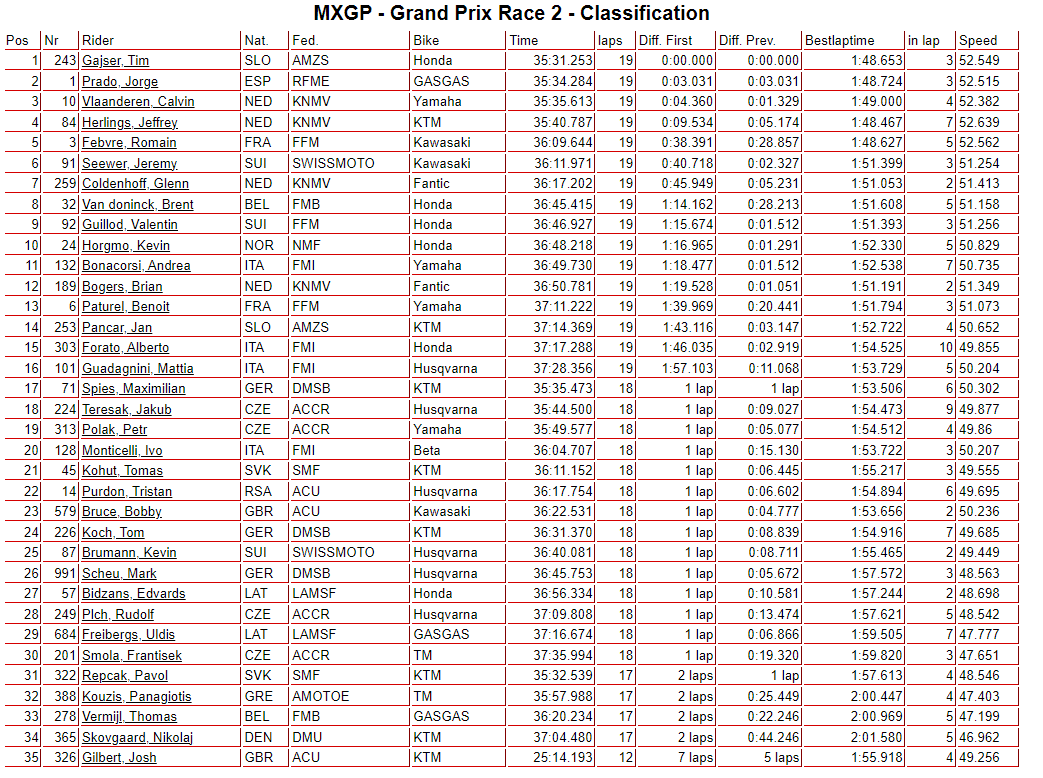 MXGP - Grand Prix Race 2 - Classification

| Pos | Nr | Rider | Nat. | Fed. | Bike | Time | laps | Diff. First | Diff. Prev. | Bestlaptime | in lap | Speed |
|---|---|---|---|---|---|---|---|---|---|---|---|---|
| 1 | 243 | Gajser, Tim | SLO | AMZS | Honda | 35:31.253 | 19 | 0:00.000 | 0:00.000 | 1:48.653 | 3 | 52.549 |
| 2 | 1 | Prado, Jorge | ESP | RFME | GASGAS | 35:34.284 | 19 | 0:03.031 | 0:03.031 | 1:48.724 | 3 | 52.515 |
| 3 | 10 | Vlaanderen, Calvin | NED | KNMV | Yamaha | 35:35.613 | 19 | 0:04.360 | 0:01.329 | 1:49.000 | 4 | 52.382 |
| 4 | 84 | Herlings, Jeffrey | NED | KNMV | KTM | 35:40.787 | 19 | 0:09.534 | 0:05.174 | 1:48.467 | 7 | 52.639 |
| 5 | 3 | Febvre, Romain | FRA | FFM | Kawasaki | 36:09.644 | 19 | 0:38.391 | 0:28.857 | 1:48.627 | 5 | 52.562 |
| 6 | 91 | Seewer, Jeremy | SUI | SWISSMOTO | Kawasaki | 36:11.971 | 19 | 0:40.718 | 0:02.327 | 1:51.399 | 3 | 51.254 |
| 7 | 259 | Coldenhoff, Glenn | NED | KNMV | Fantic | 36:17.202 | 19 | 0:45.949 | 0:05.231 | 1:51.053 | 2 | 51.413 |
| 8 | 32 | Van doninck, Brent | BEL | FMB | Honda | 36:45.415 | 19 | 1:14.162 | 0:28.213 | 1:51.608 | 5 | 51.158 |
| 9 | 92 | Guillod, Valentin | SUI | FFM | Honda | 36:46.927 | 19 | 1:15.674 | 0:01.512 | 1:51.393 | 3 | 51.256 |
| 10 | 24 | Horgmo, Kevin | NOR | NMF | Honda | 36:48.218 | 19 | 1:16.965 | 0:01.291 | 1:52.330 | 5 | 50.829 |
| 11 | 132 | Bonacorsi, Andrea | ITA | FMI | Yamaha | 36:49.730 | 19 | 1:18.477 | 0:01.512 | 1:52.538 | 7 | 50.735 |
| 12 | 189 | Bogers, Brian | NED | KNMV | Fantic | 36:50.781 | 19 | 1:19.528 | 0:01.051 | 1:51.191 | 2 | 51.349 |
| 13 | 6 | Paturel, Benoit | FRA | FFM | Yamaha | 37:11.222 | 19 | 1:39.969 | 0:20.441 | 1:51.794 | 3 | 51.073 |
| 14 | 253 | Pancar, Jan | SLO | AMZS | KTM | 37:14.369 | 19 | 1:43.116 | 0:03.147 | 1:52.722 | 4 | 50.652 |
| 15 | 303 | Forato, Alberto | ITA | FMI | Honda | 37:17.288 | 19 | 1:46.035 | 0:02.919 | 1:54.525 | 10 | 49.855 |
| 16 | 101 | Guadagnini, Mattia | ITA | FMI | Husqvarna | 37:28.356 | 19 | 1:57.103 | 0:11.068 | 1:53.729 | 5 | 50.204 |
| 17 | 71 | Spies, Maximilian | GER | DMSB | KTM | 35:35.473 | 18 | 1 lap | 1 lap | 1:53.506 | 6 | 50.302 |
| 18 | 224 | Teresak, Jakub | CZE | ACCR | Husqvarna | 35:44.500 | 18 | 1 lap | 0:09.027 | 1:54.473 | 9 | 49.877 |
| 19 | 313 | Polak, Petr | CZE | ACCR | Yamaha | 35:49.577 | 18 | 1 lap | 0:05.077 | 1:54.512 | 4 | 49.86 |
| 20 | 128 | Monticelli, Ivo | ITA | FMI | Beta | 36:04.707 | 18 | 1 lap | 0:15.130 | 1:53.722 | 3 | 50.207 |
| 21 | 45 | Kohut, Tomas | SVK | SMF | KTM | 36:11.152 | 18 | 1 lap | 0:06.445 | 1:55.217 | 3 | 49.555 |
| 22 | 14 | Purdon, Tristan | RSA | ACU | Husqvarna | 36:17.754 | 18 | 1 lap | 0:06.602 | 1:54.894 | 6 | 49.695 |
| 23 | 579 | Bruce, Bobby | GBR | ACU | Kawasaki | 36:22.531 | 18 | 1 lap | 0:04.777 | 1:53.656 | 2 | 50.236 |
| 24 | 226 | Koch, Tom | GER | DMSB | KTM | 36:31.370 | 18 | 1 lap | 0:08.839 | 1:54.916 | 7 | 49.685 |
| 25 | 87 | Brumann, Kevin | SUI | SWISSMOTO | Husqvarna | 36:40.081 | 18 | 1 lap | 0:08.711 | 1:55.465 | 2 | 49.449 |
| 26 | 991 | Scheu, Mark | GER | DMSB | Husqvarna | 36:45.753 | 18 | 1 lap | 0:05.672 | 1:57.572 | 3 | 48.563 |
| 27 | 57 | Bidzans, Edvards | LAT | LAMSF | Honda | 36:56.334 | 18 | 1 lap | 0:10.581 | 1:57.244 | 2 | 48.698 |
| 28 | 249 | Plch, Rudolf | CZE | ACCR | Husqvarna | 37:09.808 | 18 | 1 lap | 0:13.474 | 1:57.621 | 5 | 48.542 |
| 29 | 684 | Freibergs, Uldis | LAT | LAMSF | GASGAS | 37:16.674 | 18 | 1 lap | 0:06.866 | 1:59.505 | 7 | 47.777 |
| 30 | 201 | Smola, Frantisek | CZE | ACCR | TM | 37:35.994 | 18 | 1 lap | 0:19.320 | 1:59.820 | 3 | 47.651 |
| 31 | 322 | Repcak, Pavol | SVK | SMF | KTM | 35:32.539 | 17 | 2 laps | 1 lap | 1:57.613 | 4 | 48.546 |
| 32 | 388 | Kouzis, Panagiotis | GRE | AMOTOE | TM | 35:57.988 | 17 | 2 laps | 0:25.449 | 2:00.447 | 4 | 47.403 |
| 33 | 278 | Vermijl, Thomas | BEL | FMB | GASGAS | 36:20.234 | 17 | 2 laps | 0:22.246 | 2:00.969 | 5 | 47.199 |
| 34 | 365 | Skovgaard, Nikolaj | DEN | DMU | KTM | 37:04.480 | 17 | 2 laps | 0:44.246 | 2:01.580 | 5 | 46.962 |
| 35 | 326 | Gilbert, Josh | GBR | ACU | KTM | 25:14.193 | 12 | 7 laps | 5 laps | 1:55.918 | 4 | 49.256 |